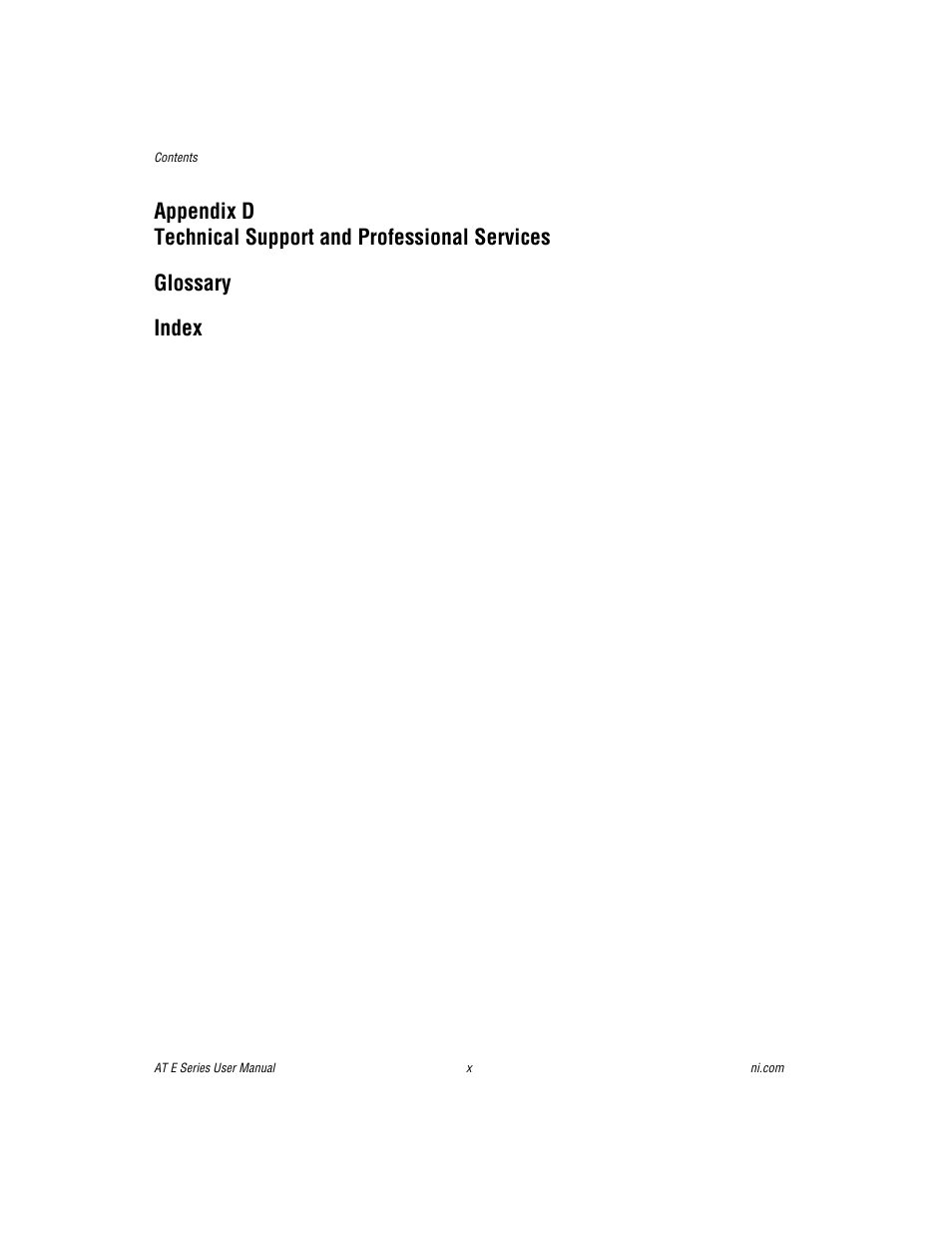 Contents

Appendix D
Technical Support and Professional Services

Glossary

Index

AT E Series User Manual x ni.com